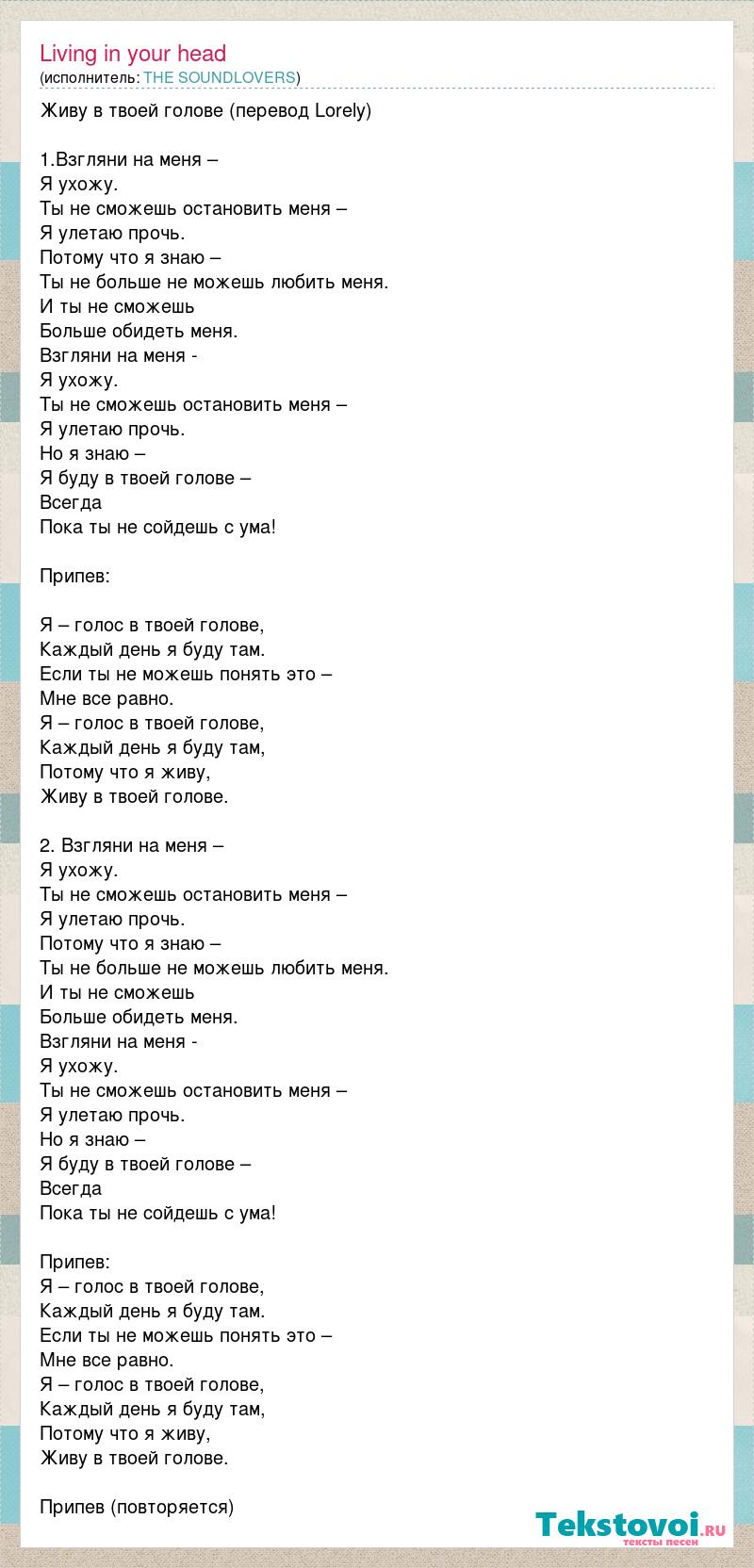 Living in your head
(исполнитель: THE SOUNDLOVERS)

Живу в твоей голове (перевод Lorely)

1.Взгляни на меня –
Я ухожу.
Ты не сможешь остановить меня –
Я улетаю прочь.
Потому что я знаю –
Ты не больше не можешь любить меня.
И ты не сможешь
Больше обидеть меня.
Взгляни на меня -
Я ухожу.
Ты не сможешь остановить меня –
Я улетаю прочь.
Но я знаю –
Я буду в твоей голове –
Всегда
Пока ты не сойдешь с ума!

Припев:

Я – голос в твоей голове,
Каждый день я буду там.
Если ты не можешь понять это –
Мне все равно.
Я – голос в твоей голове,
Каждый день я буду там,
Потому что я живу,
Живу в твоей голове.

2. Взгляни на меня –
Я ухожу.
Ты не сможешь остановить меня –
Я улетаю прочь.
Потому что я знаю –
Ты не больше не можешь любить меня.
И ты не сможешь
Больше обидеть меня.
Взгляни на меня -
Я ухожу.
Ты не сможешь остановить меня –
Я улетаю прочь.
Но я знаю –
Я буду в твоей голове –
Всегда
Пока ты не сойдешь с ума!

Припев:
Я – голос в твоей голове,
Каждый день я буду там.
Если ты не можешь понять это –
Мне все равно.
Я – голос в твоей голове,
Каждый день я буду там,
Потому что я живу,
Живу в твоей голове.

Припев (повторяется)

Tekstovoi.RU
тексты песен